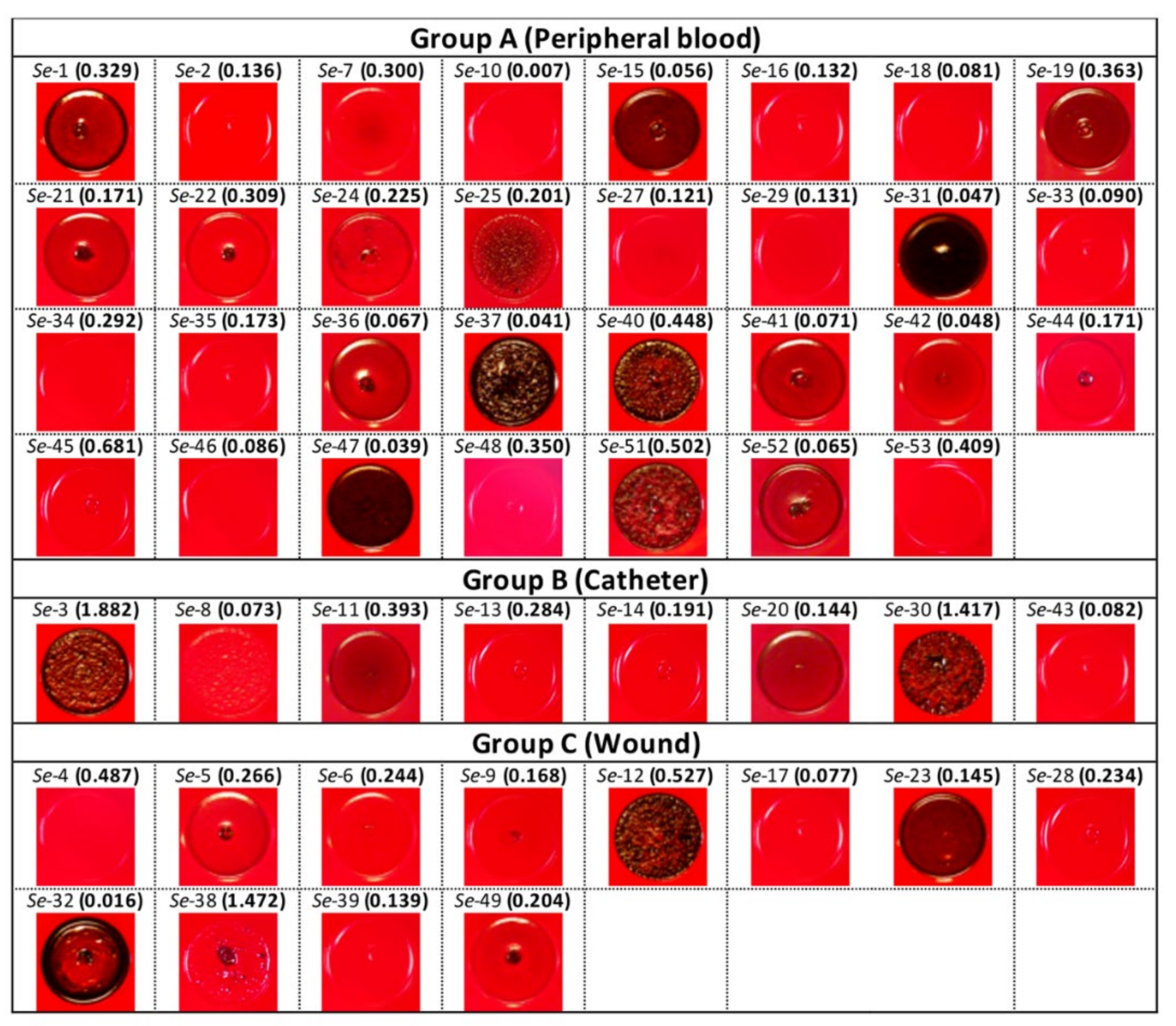 Group A (Peripheral blood)

| Se-1 (0.329) | Se-2 (0.136) | Se-7 (0.300) | Se-10 (0.007) | Se-15 (0.056) | Se-16 (0.132) | Se-18 (0.081) | Se-19 (0.363) |
|---|---|---|---|---|---|---|---|
| Se-21 (0.171) | Se-22 (0.309) | Se-24 (0.225) | Se-25 (0.201) | Se-27 (0.121) | Se-29 (0.131) | Se-31 (0.047) | Se-33 (0.090) |
| Se-34 (0.292) | Se-35 (0.173) | Se-36 (0.067) | Se-37 (0.041) | Se-40 (0.448) | Se-41 (0.071) | Se-42 (0.048) | Se-44 (0.171) |
| Se-45 (0.681) | Se-46 (0.086) | Se-47 (0.039) | Se-48 (0.350) | Se-51(0.502) | Se-52 (0.065) | Se-53 (0.409) | |

Group B (Catheter)

| Se-3 (1.882) | Se-8 (0.073) | Se-11 (0.393) | Se-13 (0.284) | Se-14 (0.191) | Se-20 (0.144) | Se-30 (1.417) | Se-43 (0.082) |
|---|---|---|---|---|---|---|---|

Group C (Wound)

| Se-4 (0.487) | Se-5 (0.266) | Se-6 (0.244) | Se-9 (0.168) | Se-12 (0.527) | Se-17 (0.077) | Se-23 (0.145) | Se-28 (0.234) |
|---|---|---|---|---|---|---|---|
| Se-32 (0.016) | Se-38 (1.472) | Se-39 (0.139) | Se-49 (0.204) | | | | |